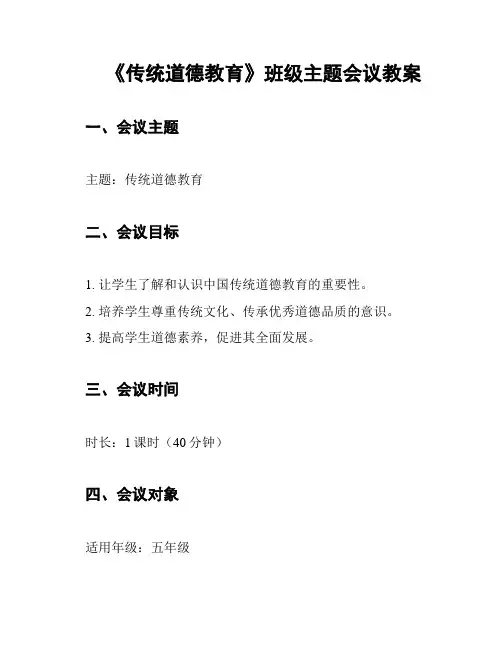 《传统道德教育》班级主题会议教案

一、会议主题

主题：传统道德教育

二、会议目标

1. 让学生了解和认识中国传统道德教育的重要性。

2. 培养学生尊重传统文化、传承优秀道德品质的意识。

3. 提高学生道德素养，促进其全面发展。

三、会议时间

时长：1 课时（40 分钟）

四、会议对象

适用年级：五年级